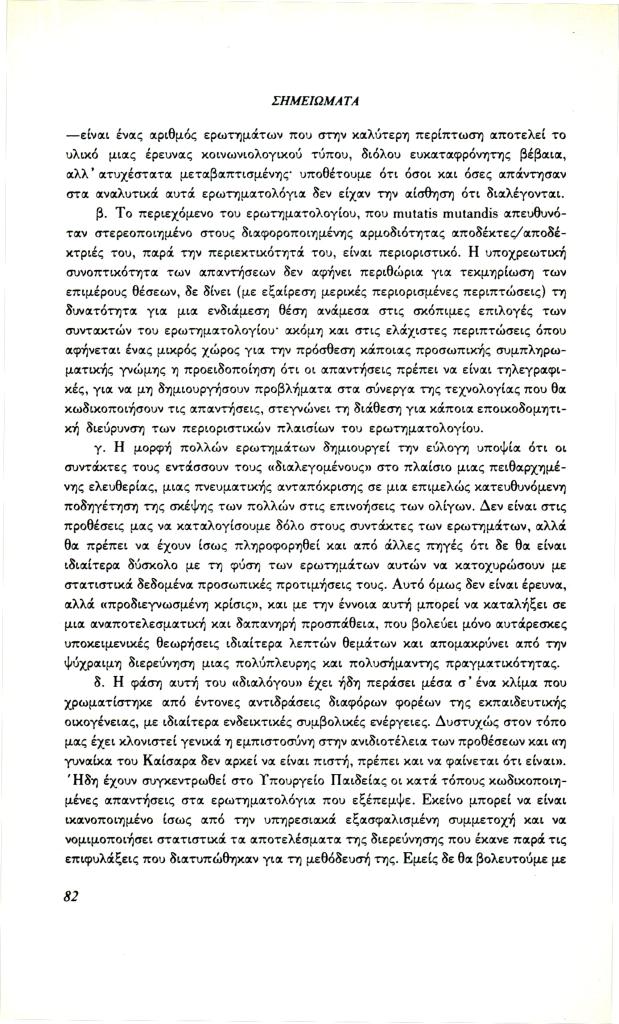 ΣΗΜΕΙΩΜΑΤΑ

—είναι ένας αριθμός ερωτημάτων που στην καλύτερη περίπτωση αποτελεί το υλικό μιας έρευνας κοινωνιολογικού τύπου, διόλου ευκαταφρόνητης βέβαια, αλλ' ατυχέστατα μεταβαπτισμένης· υποθέτουμε ότι όσοι και όσες απάντησαν στα αναλυτικά αυτά ερωτηματολόγια δεν είχαν την αίσθηση ότι διαλέγονται.

β. Το περιεχόμενο του ερωτηματολογίου, που mutatis mutandis απευθυνόταν στερεοποιημένο στους διαφοροποιημένης αρμοδιότητας αποδέκτες/αποδέκτριές του, παρά την περιεκτικότητά του, είναι περιοριστικό. Η υποχρεωτική συνοπτικότητα των απαντήσεων δεν αφήνει περιθώρια για τεκμηρίωση των επιμέρους θέσεων, δε δίνει (με εξαίρεση μερικές περιορισμένες περιπτώσεις) τη δυνατότητα για μια ενδιάμεση θέση ανάμεσα στις σκόπιμες επιλογές των συντακτών του ερωτηματολογίου· ακόμη και στις ελάχιστες περιπτώσεις όπου αφήνεται ένας μικρός χώρος για την πρόσθεση κάποιας προσωπικής συμπληρωματικής γνώμης η προειδοποίηση ότι οι απαντήσεις πρέπει να είναι τηλεγραφικές, για να μη δημιουργήσουν προβλήματα στα σύνεργα της τεχνολογίας που θα κωδικοποιήσουν τις απαντήσεις, στεγνώνει τη διάθεση για κάποια εποικοδομητική διεύρυνση των περιοριστικών πλαισίων του ερωτηματολογίου.

γ. Η μορφή πολλών ερωτημάτων δημιουργεί την εύλογη υποψία ότι οι συντάκτες τους εντάσσουν τους «διαλεγομένους» στο πλαίσιο μιας πειθαρχημένης ελευθερίας, μιας πνευματικής ανταπόκρισης σε μια επιμελώς κατευθυνόμενη ποδηγέτηση της σκέψης των πολλών στις επινοήσεις των ολίγων. Δεν είναι στις προθέσεις μας να καταλογίσουμε δόλο στους συντάκτες των ερωτημάτων, αλλά θα πρέπει να έχουν ίσως πληροφορηθεί και από άλλες πηγές ότι δε θα είναι ιδιαίτερα δύσκολο με τη φύση των ερωτημάτων αυτών να κατοχυρώσουν με στατιστικά δεδομένα προσωπικές προτιμήσεις τους. Αυτό όμως δεν είναι έρευνα, αλλά «προδιεγνωσμένη κρίσις», και με την έννοια αυτή μπορεί να καταλήξει σε μια αναποτελεσματική και δαπανηρή προσπάθεια, που βολεύει μόνο αυτάρεσκες υποκειμενικές θεωρήσεις ιδιαίτερα λεπτών θεμάτων και απομακρύνει από την ψύχραιμη διερεύνηση μιας πολύπλευρης και πολυσήμαντης πραγματικότητας.

δ. Η φάση αυτή του «διαλόγου» έχει ήδη περάσει μέσα σ' ένα κλίμα που χρωματίστηκε από έντονες αντιδράσεις διαφόρων φορέων της εκπαιδευτικής οικογένειας, με ιδιαίτερα ενδεικτικές συμβολικές ενέργειες. Δυστυχώς στον τόπο μας έχει κλονιστεί γενικά η εμπιστοσύνη στην ανιδιοτέλεια των προθέσεων και «η γυναίκα του Καίσαρα δεν αρκεί να είναι πιστή, πρέπει και να φαίνεται ότι είναι». Ήδη έχουν συγκεντρωθεί στο Υπουργείο Παιδείας οι κατά τόπους κωδικοποιημένες απαντήσεις στα ερωτηματολόγια που εξέπεμψε. Εκείνο μπορεί να είναι ικανοποιημένο ίσως από την υπηρεσιακά εξασφαλισμένη συμμετοχή και να νομιμοποιήσει στατιστικά τα αποτελέσματα της διερεύνησης που έκανε παρά τις επιφυλάξεις που διατυπώθηκαν για τη μεθόδευσή της. Εμείς δε θα βολευτούμε με

82